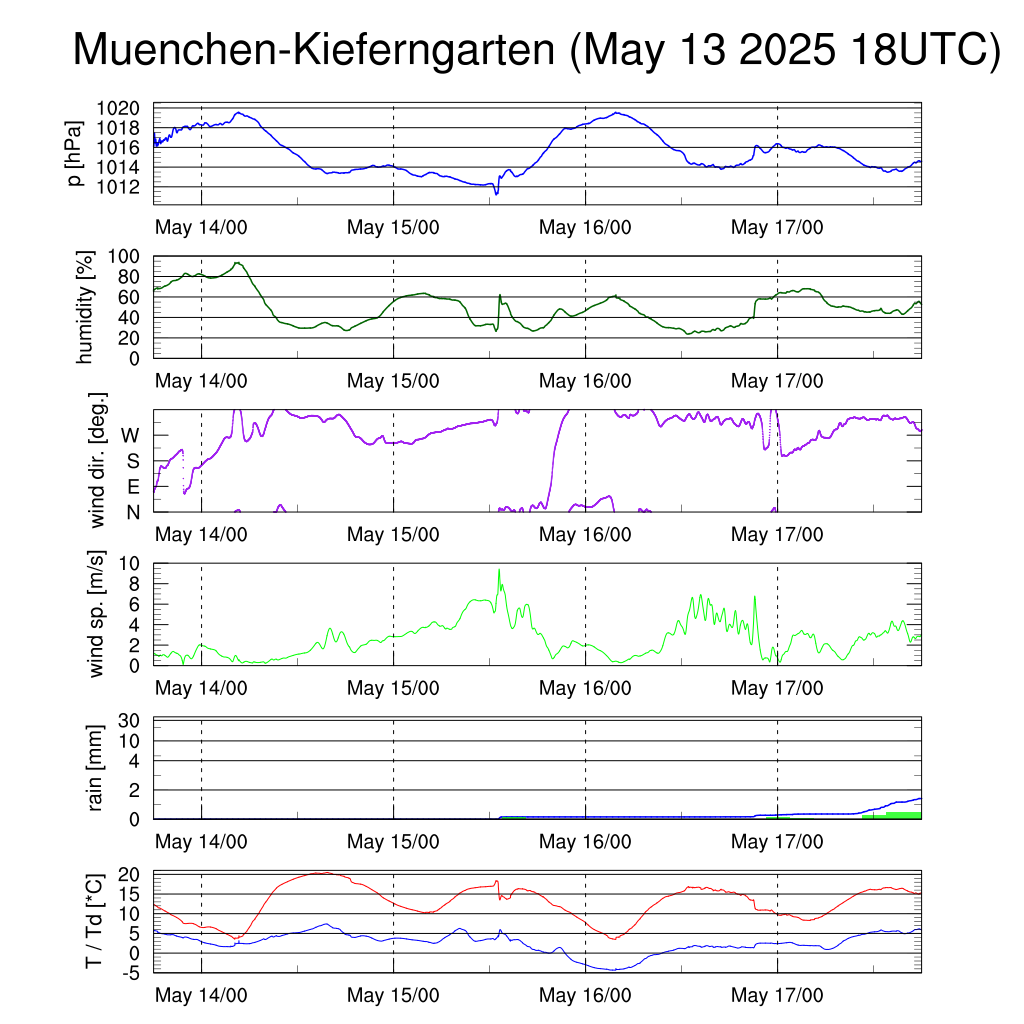 Muenchen-Kieferngarten (May 13 2025 18UTC)

p [hPa]
1020
1018
1016
1014
1012
May 14/00 May 15/00 May 16/00 May 17/00

humidity [%]
100
80
60
40
20
0
May 14/00 May 15/00 May 16/00 May 17/00

wind dir. [deg.]
W
S
E
N
May 14/00 May 15/00 May 16/00 May 17/00

wind sp. [m/s]
10
8
6
4
2
0
May 14/00 May 15/00 May 16/00 May 17/00

rain [mm]
30
10
4
2
0
May 14/00 May 15/00 May 16/00 May 17/00

T / Td [*C]
20
15
10
5
0
-5
May 14/00 May 15/00 May 16/00 May 17/00